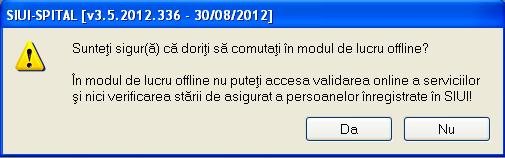 SIUI-SPITAL [v3.5.2012.336 - 30/08/2012]

Sunteţi sigur(ă) că doriţi să comutaţi în modul de lucru offline?

În modul de lucru offline nu puteţi accesa validarea online a serviciilor şi nici verificarea stării de asigurat a persoanelor înregistrate în SIUI!

Da

Nu